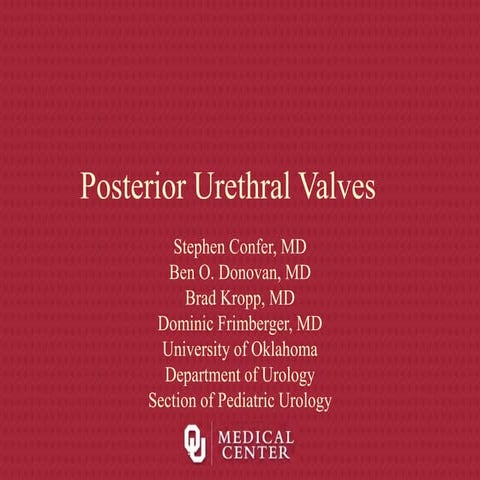 Posterior Urethral Valves

Stephen Confer, MD
Ben O. Donovan, MD
Brad Kropp, MD
Dominic Frimberger, MD
University of Oklahoma
Department of Urology
Section of Pediatric Urology

OU MEDICAL CENTER